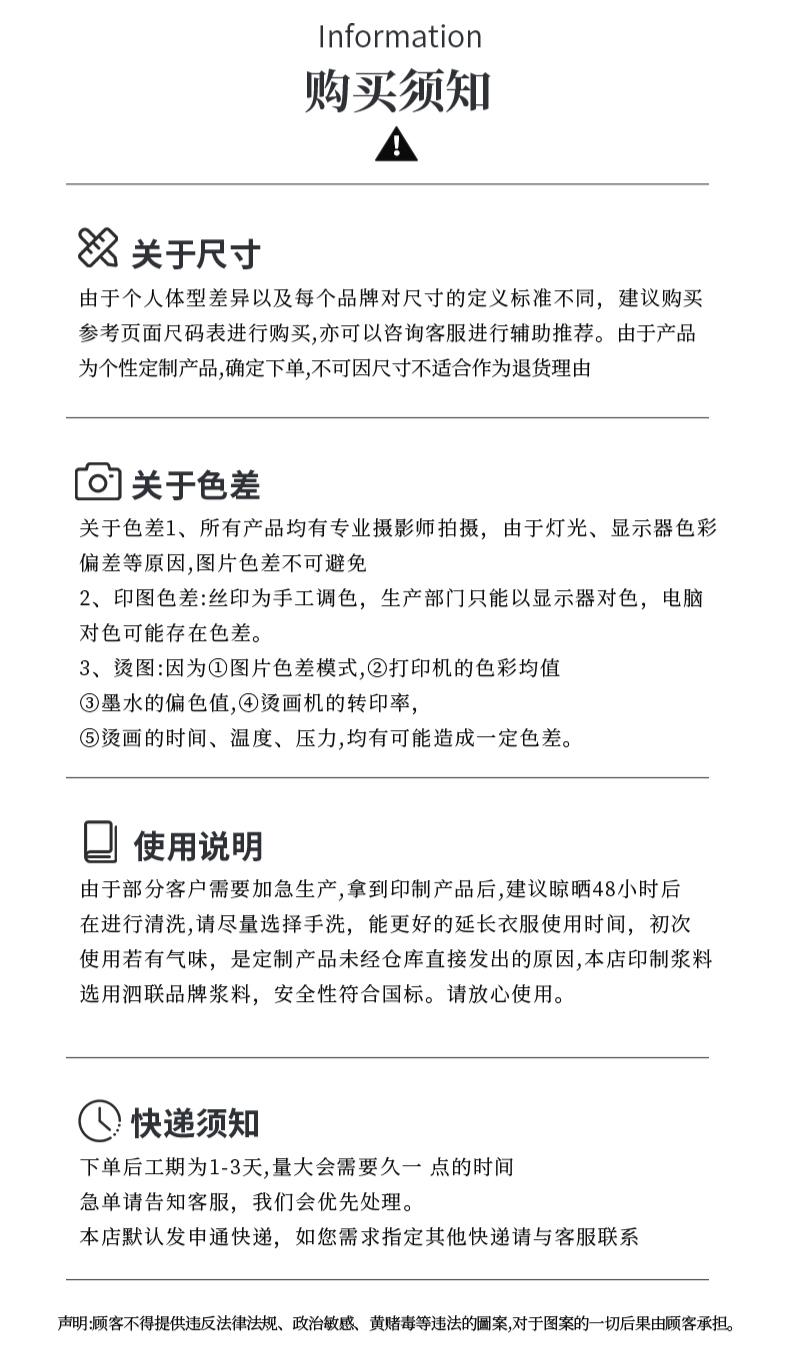 Information

购买须知

关于尺寸

由于个人体型差异以及每个品牌对尺寸的定义标准不同，建议购买参考页面尺码表进行购买,亦可以咨询客服进行辅助推荐。由于产品为个性定制产品,确定下单,不可因尺寸不适合作为退货理由

关于色差

关于色差1、所有产品均有专业摄影师拍摄，由于灯光、显示器色彩偏差等原因,图片色差不可避免
2、印图色差:丝印为手工调色，生产部门只能以显示器对色，电脑对色可能存在色差。
3、烫图:因为①图片色差模式,②打印机的色彩均值
③墨水的偏色值,④烫画机的转印率,
⑤烫画的时间、温度、压力,均有可能造成一定色差。

使用说明

由于部分客户需要加急生产,拿到印制产品后,建议晾晒48小时后在进行清洗,请尽量选择手洗，能更好的延长衣服使用时间，初次使用若有气味，是定制产品未经仓库直接发出的原因,本店印制浆料选用泗联品牌浆料，安全性符合国标。请放心使用。

快递须知

下单后工期为1-3天,量大会需要久一 点的时间
急单请告知客服，我们会优先处理。
本店默认发申通快递，如您需求指定其他快递请与客服联系

声明:顾客不得提供违反法律法规、政治敏感、黄赌毒等违法的圖案,对于图案的一切后果由顾客承担。